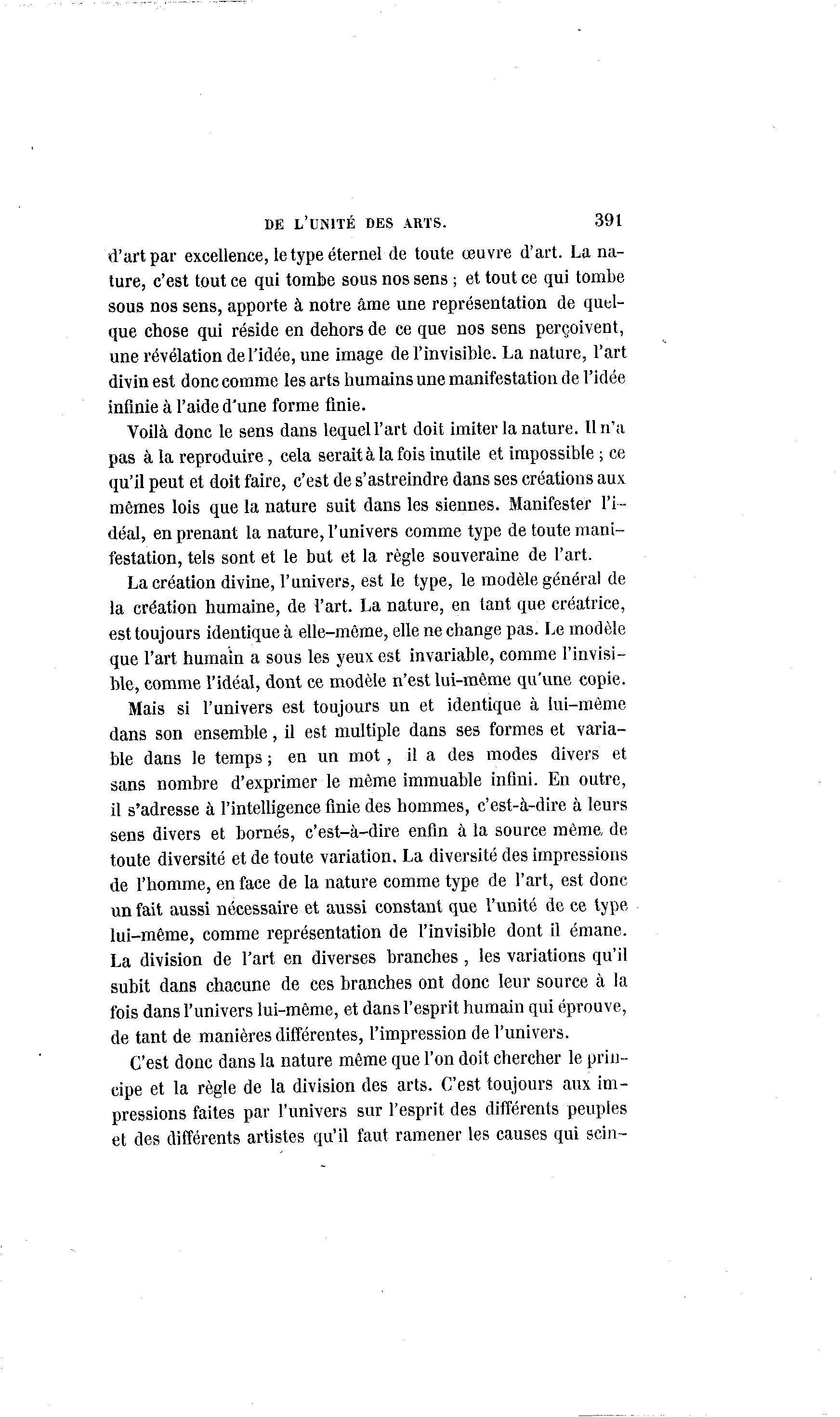 DE L'UNITÉ DES ARTS. 391

d'art par excellence, le type éternel de toute œuvre d'art. La nature, c'est tout ce qui tombe sous nos sens ; et tout ce qui tombe sous nos sens, apporte à notre âme une représentation de quelque chose qui réside en dehors de ce que nos sens perçoivent, une révélation de l'idée, une image de l'invisible. La nature, l'art divin est donc comme les arts humains une manifestation de l'idée infinie à l'aide d'une forme finie.

Voilà donc le sens dans lequel l'art doit imiter la nature. Il n'a pas à la reproduire, cela serait à la fois inutile et impossible ; ce qu'il peut et doit faire, c'est de s'astreindre dans ses créations aux mêmes lois que la nature suit dans les siennes. Manifester l'idéal, en prenant la nature, l'univers comme type de toute manifestation, tels sont et le but et la règle souveraine de l'art.

La création divine, l'univers, est le type, le modèle général de la création humaine, de l'art. La nature, en tant que créatrice, est toujours identique à elle-même, elle ne change pas. Le modèle que l'art humain a sous les yeux est invariable, comme l'invisible, comme l'idéal, dont ce modèle n'est lui-même qu'une copie.

Mais si l'univers est toujours un et identique à lui-même dans son ensemble, il est multiple dans ses formes et variable dans le temps ; en un mot, il a des modes divers et sans nombre d'exprimer le même immuable infini. En outre, il s'adresse à l'intelligence finie des hommes, c'est-à-dire à leurs sens divers et bornés, c'est-à-dire enfin à la source même de toute diversité et de toute variation. La diversité des impressions de l'homme, en face de la nature comme type de l'art, est donc un fait aussi nécessaire et aussi constant que l'unité de ce type lui-même, comme représentation de l'invisible dont il émane. La division de l'art en diverses branches, les variations qu'il subit dans chacune de ces branches ont donc leur source à la fois dans l'univers lui-même, et dans l'esprit humain qui éprouve, de tant de manières différentes, l'impression de l'univers.

C'est donc dans la nature même que l'on doit chercher le principe et la règle de la division des arts. C'est toujours aux impressions faites par l'univers sur l'esprit des différents peuples et des différents artistes qu'il faut ramener les causes qui scin-